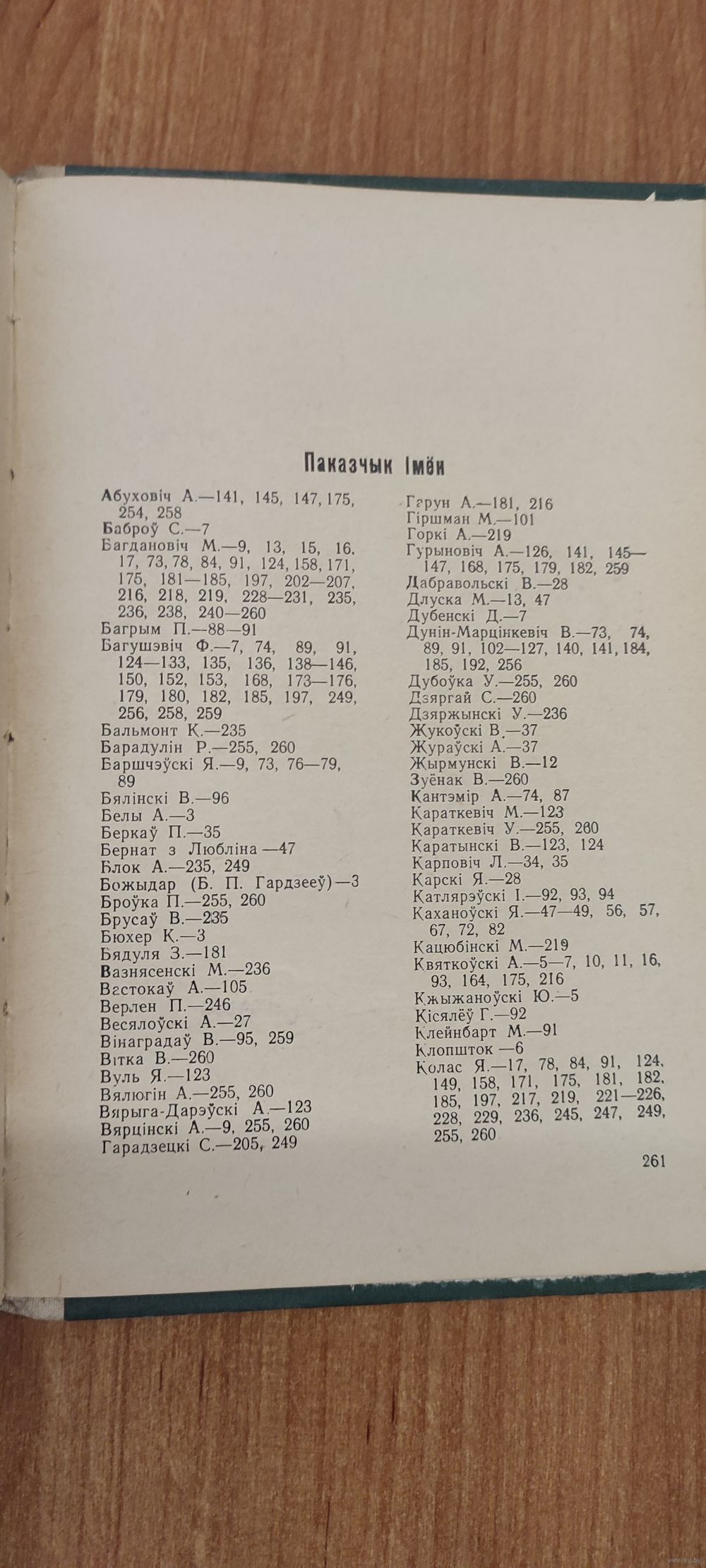 Паказчык імён

Абуховіч А.—141, 145, 147, 175, 254, 258
Баброў С.—7
Багдановіч М.—9, 13, 15, 16, 17, 73, 78, 84, 91, 124, 158, 171, 175, 181—185, 197, 202—207, 216, 218, 219, 228—231, 235, 236, 238, 240—260
Багрым П.—88—91
Багушэвіч Ф.—7, 74, 89, 91, 124—133, 135, 136, 138—146, 150, 152, 153, 168, 173—176, 179, 180, 182, 185, 197, 249, 256, 258, 259
Бальмонт К.—235
Барадулін Р.—255, 260
Баршчэўскі Я.—9, 73, 76—79, 89
Бялінскі В.—96
Белы А.—3
Беркаў П.—35
Бернат з Любліна —47
Блок А.—235, 249
Божыдар (Б. П. Гардзееў)—3
Броўка П.—255, 260
Брусаў В.—235
Бюхер К.—3
Бядуля З.—181
Вазнясенскі М.—236
Вастокаў А.—105
Верлен П.—246
Весялоўскі А.—27
Вінаградаў В.—95, 259
Вітка В.—260
Вуль Я.—123
Вялюгін А.—255, 260
Вярыга-Дарэўскі А.—123
Вярцінскі А.—9, 255, 260
Гарадзецкі С.—205, 249

Гарун А.—181, 216
Гіршман М.—101
Горкі А.—219
Гурыновіч А.—126, 141, 145—147, 168, 175, 179, 182, 259
Дабравольскі В.—28
Длуска М.—13, 47
Дубенскі Д.—7
Дунін-Марцінкевіч В.—73, 74, 89, 91, 102—127, 140, 141, 184, 185, 192, 256
Дубоўка У.—255, 260
Дзяргай С.—260
Дзяржынскі У.—236
Жукоўскі В.—37
Жураўскі А.—37
Жырмунскі В.—12
Зуёнак В.—260
Кантэмір А.—74, 87
Караткевіч М.—123
Караткевіч У.—255, 260
Каратынскі В.—123, 124
Карповіч Л.—34, 35
Карскі Я.—28
Катлярэўскі І.—92, 93, 94
Каханоўскі Я.—47—49, 56, 57, 67, 72, 82
Кацюбінскі М.—219
Квяткоўскі А.—5—7, 10, 11, 16, 93, 164, 175, 216
Кжыжаноўскі Ю.—5
Кісялёў Г.—92
Клейнбарт М.—91
Клопшток —6
Колас Я.—17, 78, 84, 91, 124, 149, 158, 171, 175, 181, 182, 185, 197, 217, 219, 221—226, 228, 229, 236, 245, 247, 249, 255, 260

261